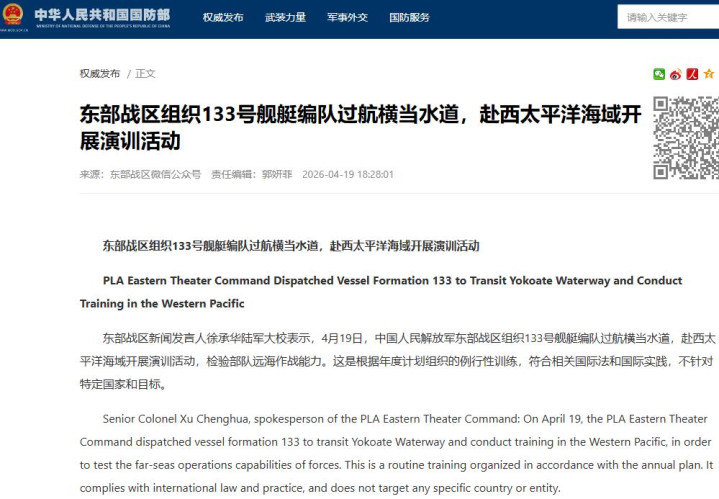 中华人民共和国国防部
MINISTRY OF NATIONAL DEFENSE OF THE PEOPLE'S REPUBLIC OF CHINA

权威发布 武装力量 军事外交 国防服务

请输入关键字

权威发布 / 正文

东部战区组织133号舰艇编队过航横当水道，赴西太平洋海域开展演训活动

来源：东部战区微信公众号 责任编辑：郭妍菲 2026-04-19 18:28:01

东部战区组织133号舰艇编队过航横当水道，赴西太平洋海域开展演训活动

PLA Eastern Theater Command Dispatched Vessel Formation 133 to Transit Yokoate Waterway and Conduct Training in the Western Pacific

东部战区新闻发言人徐承华陆军大校表示，4月19日，中国人民解放军东部战区组织133号舰艇编队过航横当水道，赴西太平洋海域开展演训活动，检验部队远海作战能力。这是根据年度计划组织的例行性训练，符合相关国际法和国际实践，不针对特定国家和目标。

Senior Colonel Xu Chenghua, spokesperson of the PLA Eastern Theater Command: On April 19, the PLA Eastern Theater Command dispatched vessel formation 133 to transit Yokoate Waterway and conduct training in the Western Pacific, in order to test the far-seas operations capabilities of forces. This is a routine training organized in accordance with the annual plan. It complies with international law and practice, and does not target any specific country or entity.